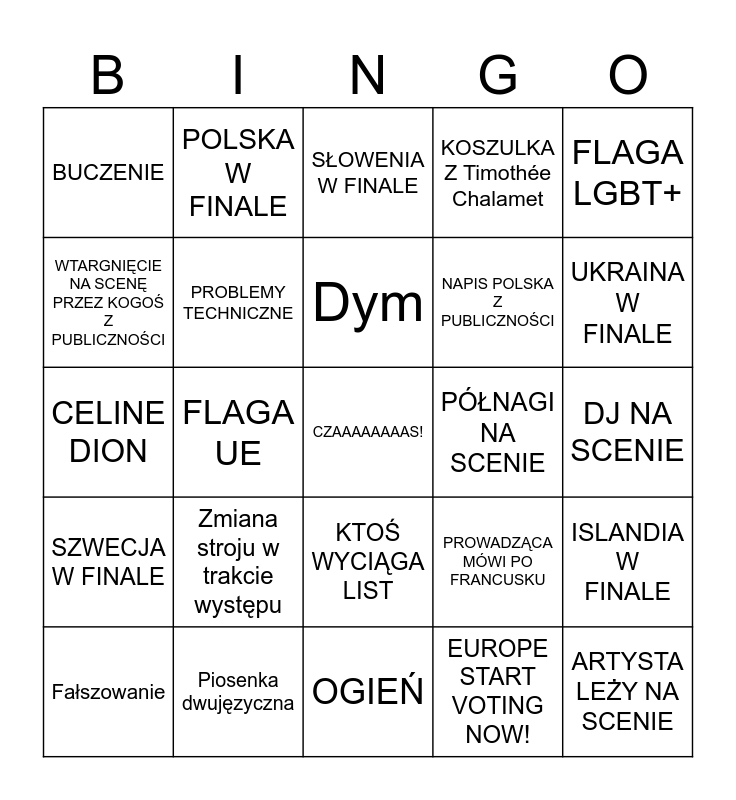 | B | I | N | G | O |
|---|---|---|---|---|
| BUCZENIE | POLSKA W FINALE | SŁOWENIA W FINALE | KOSZULKA Z Timothée Chalamet | FLAGA LGBT+ |
| WTARGNIĘCIE NA SCENĘ PRZEZ KOGOŚ Z PUBLICZNOŚCI | PROBLEMY TECHNICZNE | Dym | NAPIS POLSKA Z PUBLICZNOŚCI | UKRAINA W FINALE |
| CELINE DION | FLAGA UE | CZAAAAAAAAS! | PÓŁNAGI NA SCENIE | DJ NA SCENIE |
| SZWECJA W FINALE | Zmiana stroju w trakcie występu | KTOŚ WYCIĄGA LIST | PROWADZĄCA MÓWI PO FRANCUSKU | ISLANDIA W FINALE |
| Fałszowanie | Piosenka dwujęzyczna | OGIEŃ | EUROPE START VOTING NOW! | ARTYSTA LEŻY NA SCENIE |